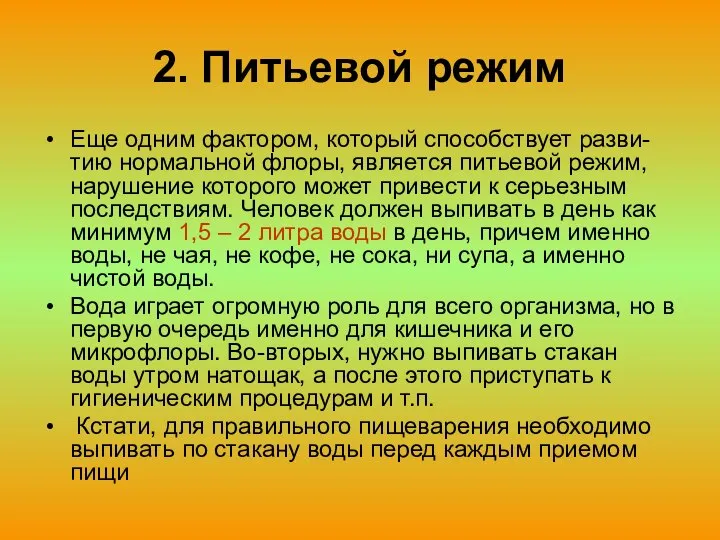 2. Питьевой режим

• Еще одним фактором, который способствует развитию нормальной флоры, является питьевой режим, нарушение которого может привести к серьезным последствиям. Человек должен выпивать в день как минимум 1,5 – 2 литра воды в день, причем именно воды, не чая, не кофе, не сока, ни супа, а именно чистой воды.
• Вода играет огромную роль для всего организма, но в первую очередь именно для кишечника и его микрофлоры. Во-вторых, нужно выпивать стакан воды утром натощак, а после этого приступать к гигиеническим процедурам и т.п.
• Кстати, для правильного пищеварения необходимо выпивать по стакану воды перед каждым приемом пищи